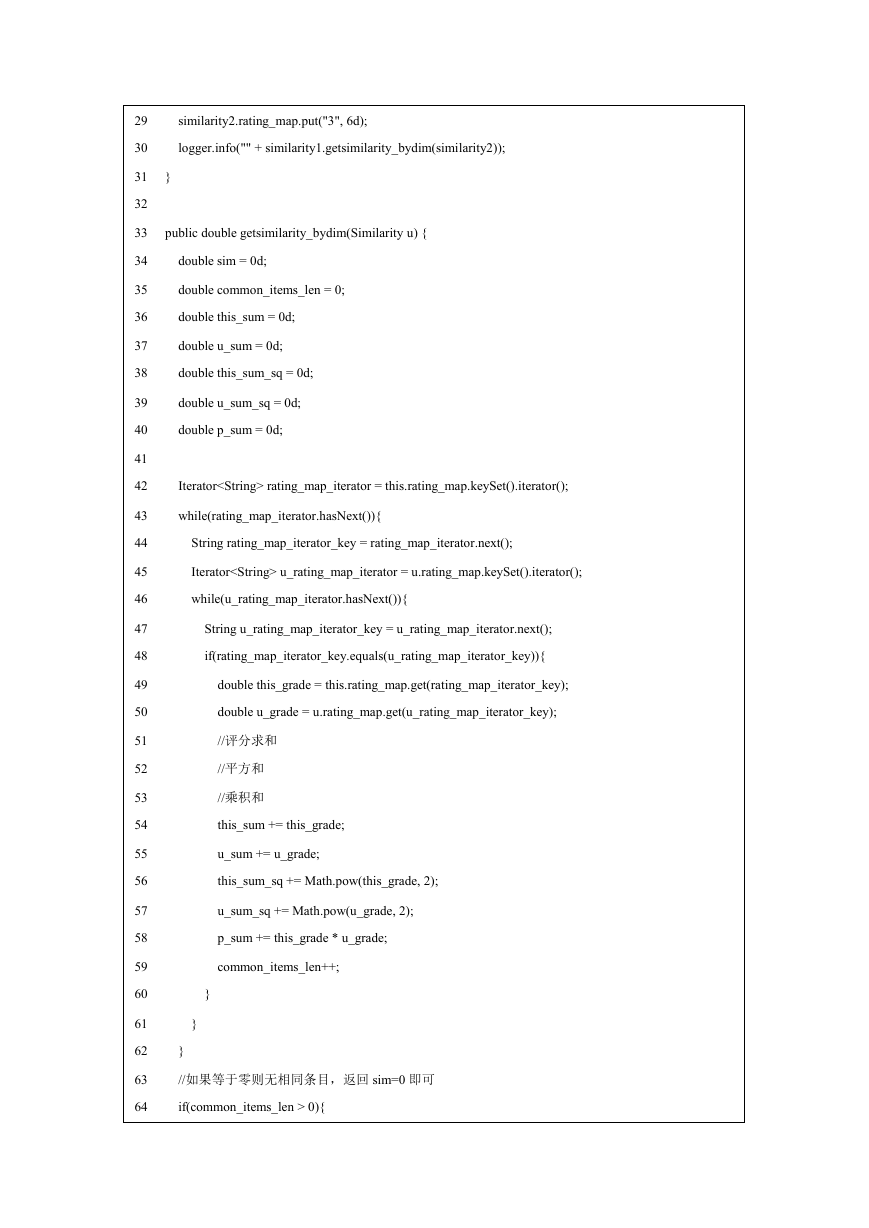 29 similarity2.rating_map.put("3", 6d);
30 logger.info("" + similarity1.getsimilarity_bydim(similarity2));
31 }
32
33 public double getsimilarity_bydim(Similarity u) {
34 double sim = 0d;
35 double common_items_len = 0;
36 double this_sum = 0d;
37 double u_sum = 0d;
38 double this_sum_sq = 0d;
39 double u_sum_sq = 0d;
40 double p_sum = 0d;
41
42 Iterator<String> rating_map_iterator = this.rating_map.keySet().iterator();
43 while(rating_map_iterator.hasNext()){
44 String rating_map_iterator_key = rating_map_iterator.next();
45 Iterator<String> u_rating_map_iterator = u.rating_map.keySet().iterator();
46 while(u_rating_map_iterator.hasNext()){
47 String u_rating_map_iterator_key = u_rating_map_iterator.next();
48 if(rating_map_iterator_key.equals(u_rating_map_iterator_key)){
49 double this_grade = this.rating_map.get(rating_map_iterator_key);
50 double u_grade = u.rating_map.get(u_rating_map_iterator_key);
51 //评分求和
52 //平方和
53 //乘积和
54 this_sum += this_grade;
55 u_sum += u_grade;
56 this_sum_sq += Math.pow(this_grade, 2);
57 u_sum_sq += Math.pow(u_grade, 2);
58 p_sum += this_grade * u_grade;
59 common_items_len++;
60 }
61 }
62 }
63 //如果等于零则无相同条目，返回 sim=0 即可
64 if(common_items_len > 0){